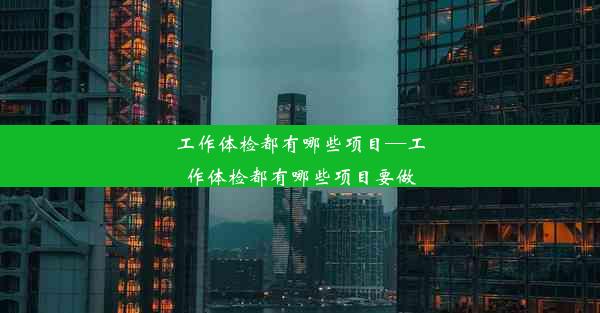 工作体检都有哪些项目—工作体检都有哪些项目要做